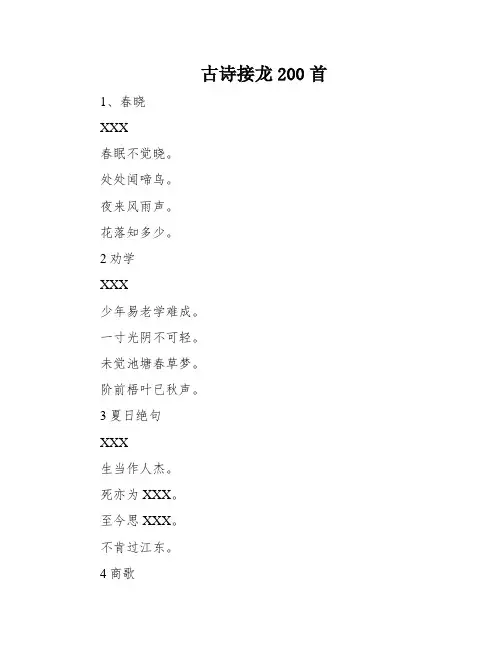 古诗接龙 200 首

1、春晓

XXX

春眠不觉晓。

处处闻啼鸟。

夜来风雨声。

花落知多少。

2 劝学

XXX

少年易老学难成。

一寸光阴不可轻。

未觉池塘春草梦。

阶前梧叶已秋声。

3 夏日绝句

XXX

生当作人杰。

死亦为 XXX。

至今思 XXX。

不肯过江东。

4 商歌